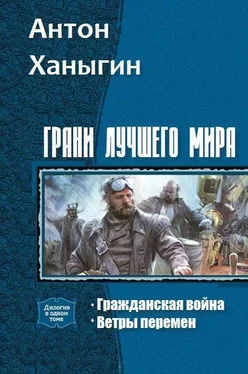 Антон Ханыгин

ГРАНИ ЛУЧШЕГО МИРА

Дилогия в одном томе

· Гражданская война
· Ветры перемен